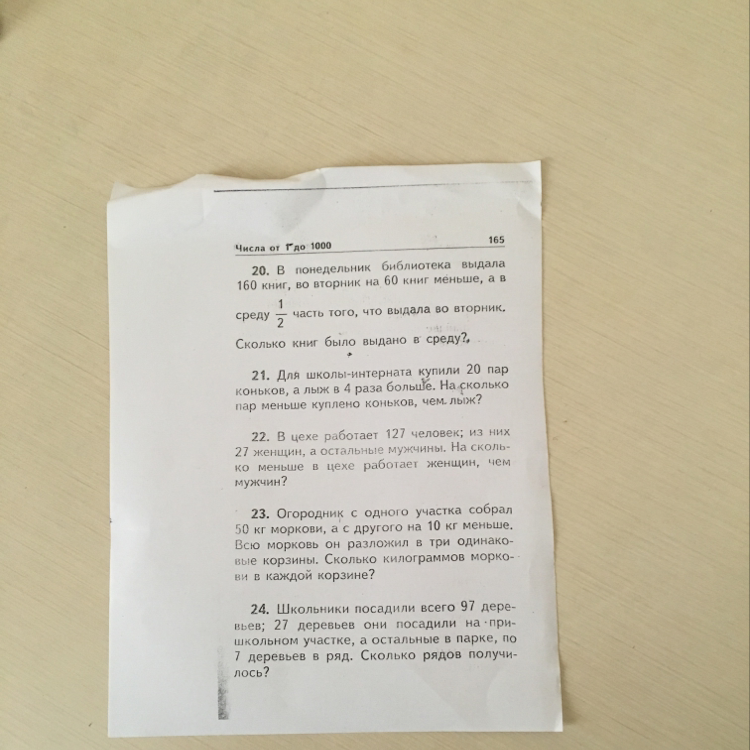 Числа от 1 до 1000 165

20. В понедельник библиотека выдала 160 книг, во вторник на 60 книг меньше, а в среду $\frac{1}{2}$ часть того, что выдала во вторник. Сколько книг было выдано в среду?

21. Для школы-интерната купили 20 пар коньков, а лыж в 4 раза больше. На сколько пар меньше куплено коньков, чем лыж?

22. В цехе работает 127 человек; из них 27 женщин, а остальные мужчины. На сколько меньше в цехе работает женщин, чем мужчин?

23. Огородник с одного участка собрал 50 кг моркови, а с другого на 10 кг меньше. Всю морковь он разложил в три одинаковые корзины. Сколько килограммов моркови в каждой корзине?

24. Школьники посадили всего 97 деревьев; 27 деревьев они посадили на пришкольном участке, а остальные в парке, по 7 деревьев в ряд. Сколько рядов получилось?